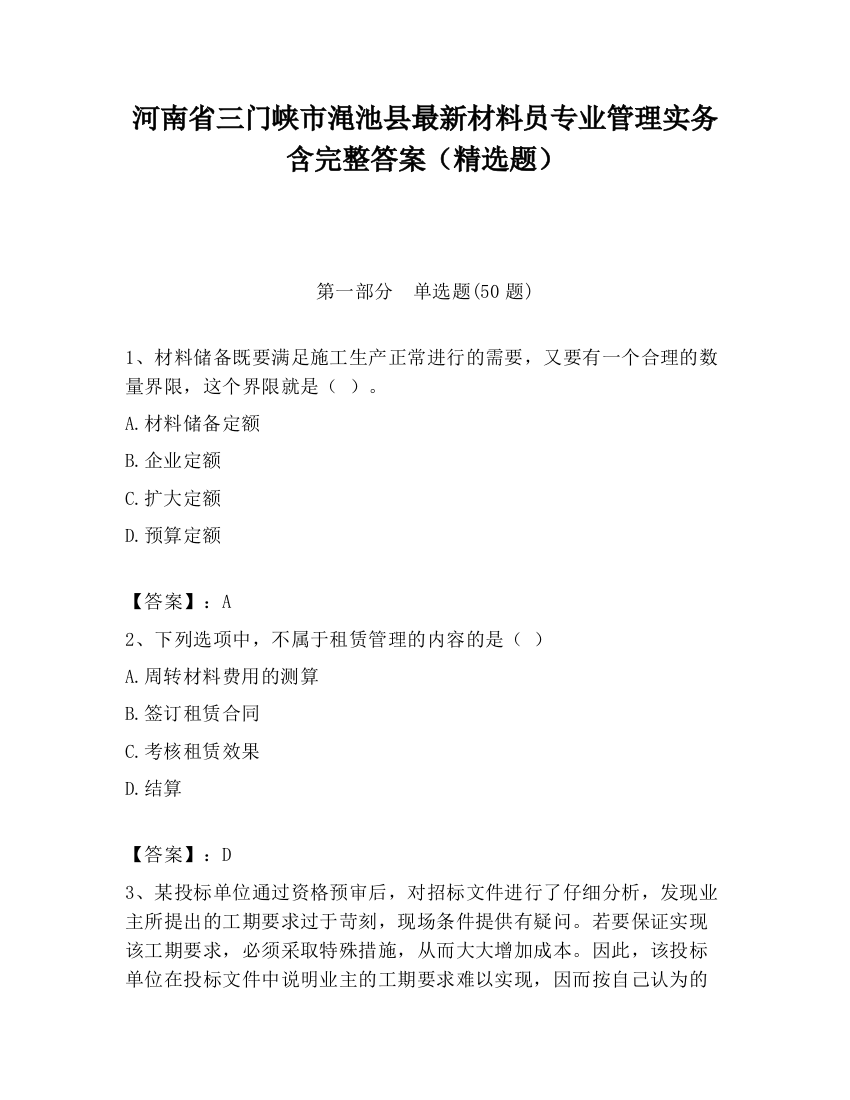 河南省三门峡市渑池县最新材料员专业管理实务含完整答案（精选题）

第一部分　单选题(50 题)

1、材料储备既要满足施工生产正常进行的需要，又要有一个合理的数量界限，这个界限就是（ ）。

A.材料储备定额

B.企业定额

C.扩大定额

D.预算定额

【答案】：A

2、下列选项中，不属于租赁管理的内容的是（ ）

A.周转材料费用的测算

B.签订租赁合同

C.考核租赁效果

D.结算

【答案】：D

3、某投标单位通过资格预审后，对招标文件进行了仔细分析，发现业主所提出的工期要求过于苛刻，现场条件提供有疑问。若要保证实现该工期要求，必须采取特殊措施，从而大大增加成本。因此，该投标单位在投标文件中说明业主的工期要求难以实现，因而按自己认为的